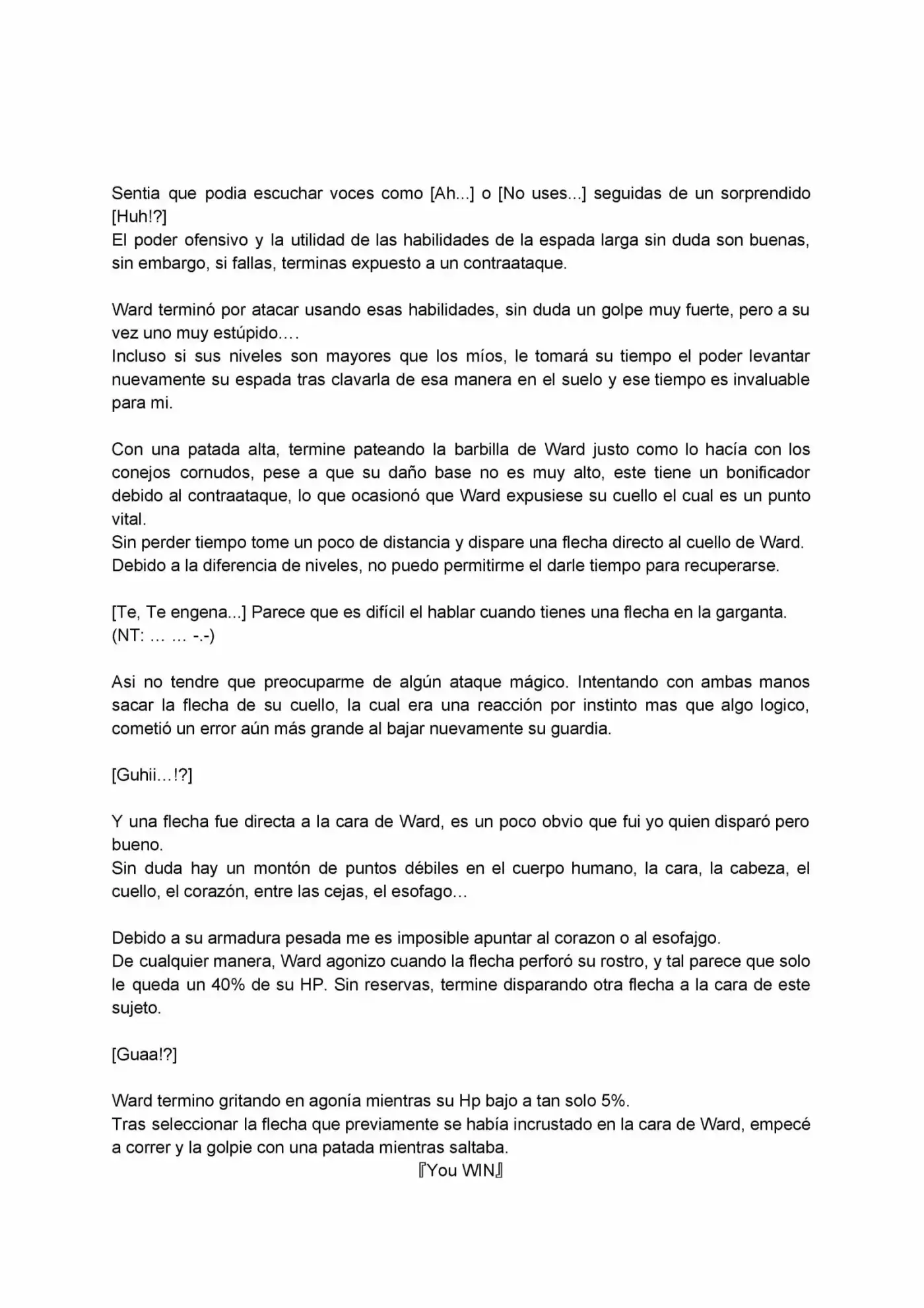 Sentia que podia escuchar voces como [Ah...] o [No uses...] seguidas de un sorprendido [Huh!?]
El poder ofensivo y la utilidad de las habilidades de la espada larga sin duda son buenas, sin embargo, si fallas, terminas expuesto a un contraataque.

Ward terminó por atacar usando esas habilidades, sin duda un golpe muy fuerte, pero a su vez uno muy estúpido….
Incluso si sus niveles son mayores que los míos, le tomará su tiempo el poder levantar nuevamente su espada tras clavarla de esa manera en el suelo y ese tiempo es invaluable para mi.

Con una patada alta, termine pateando la barbilla de Ward justo como lo hacía con los conejos cornudos, pese a que su daño base no es muy alto, este tiene un bonificador debido al contraataque, lo que ocasionó que Ward expusiese su cuello el cual es un punto vital.
Sin perder tiempo tome un poco de distancia y dispare una flecha directo al cuello de Ward.
Debido a la diferencia de niveles, no puedo permitirme el darle tiempo para recuperarse.

[Te, Te engena...] Parece que es difícil el hablar cuando tienes una flecha en la garganta.
(NT: … … -.-)

Asi no tendre que preocuparme de algún ataque mágico. Intentando con ambas manos sacar la flecha de su cuello, la cual era una reacción por instinto mas que algo logico, cometió un error aún más grande al bajar nuevamente su guardia.

[Guhii…!?]

Y una flecha fue directa a la cara de Ward, es un poco obvio que fui yo quien disparó pero bueno.
Sin duda hay un montón de puntos débiles en el cuerpo humano, la cara, la cabeza, el cuello, el corazón, entre las cejas, el esofago…

Debido a su armadura pesada me es imposible apuntar al corazon o al esofajgo.
De cualquier manera, Ward agonizo cuando la flecha perforó su rostro, y tal parece que solo le queda un 40% de su HP. Sin reservas, termine disparando otra flecha a la cara de este sujeto.

[Guaa!?]

Ward termino gritando en agonía mientras su Hp bajo a tan solo 5%.
Tras seleccionar la flecha que previamente se había incrustado en la cara de Ward, empecé a correr y la golpie con una patada mientras saltaba.
『You WIN』